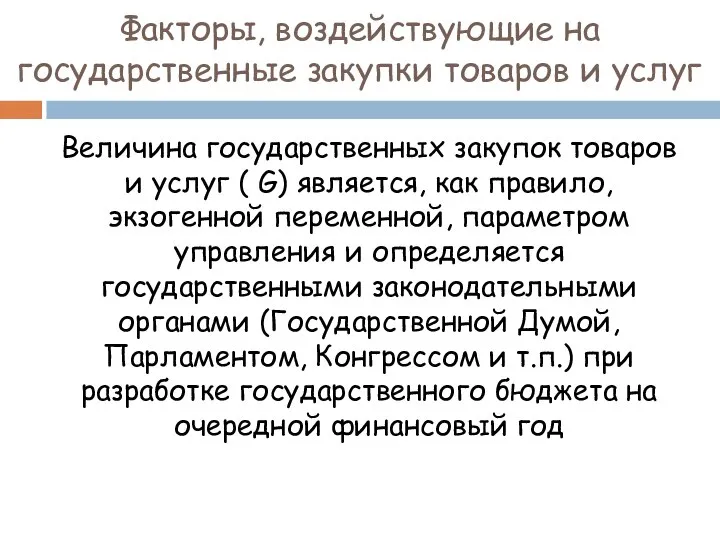 Факторы, воздействующие на государственные закупки товаров и услуг

Величина государственных закупок товаров и услуг ( G) является, как правило, экзогенной переменной, параметром управления и определяется государственными законодательными органами (Государственной Думой, Парламентом, Конгрессом и т.п.) при разработке государственного бюджета на очередной финансовый год